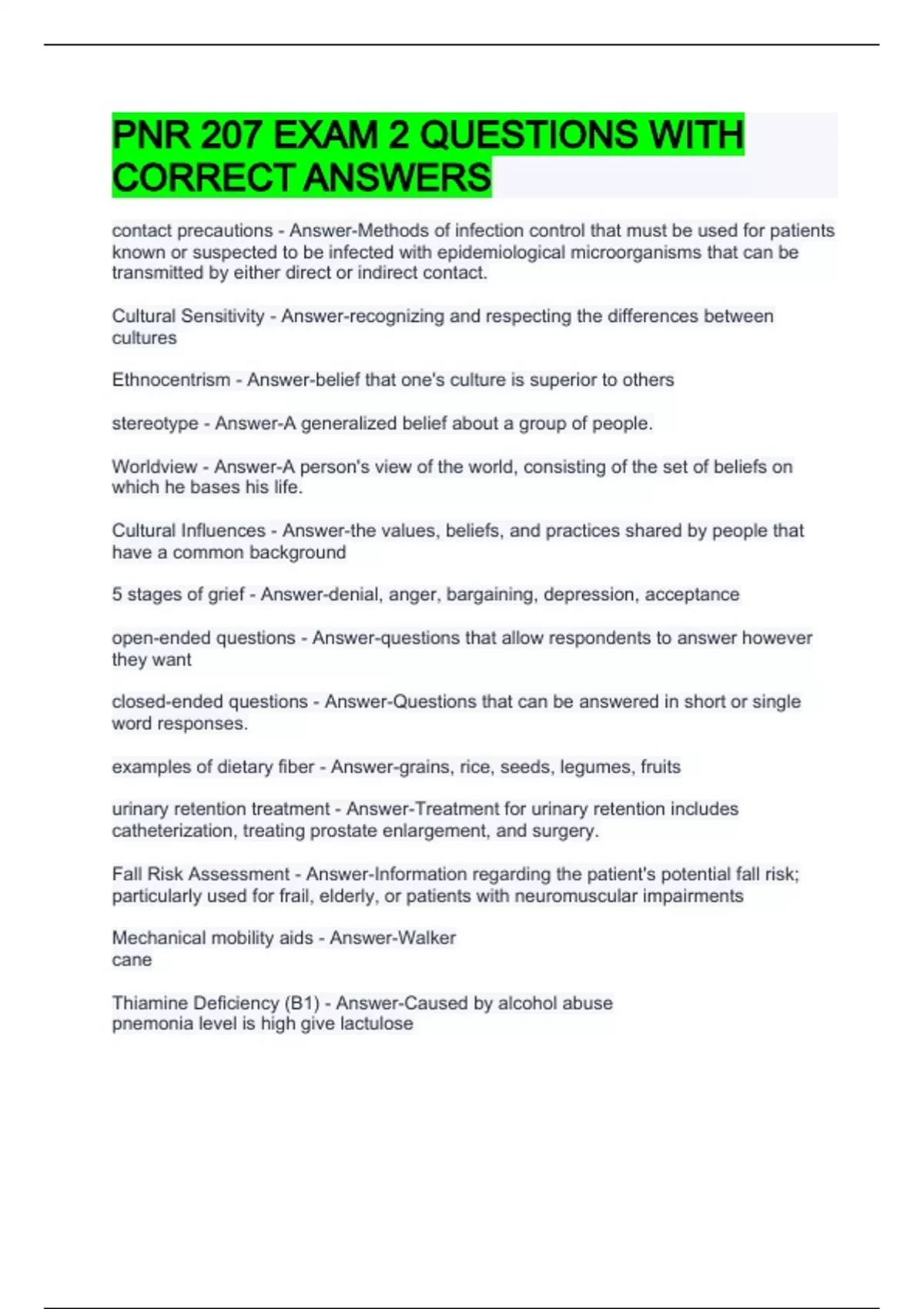 PNR 207 EXAM 2 QUESTIONS WITH CORRECT ANSWERS

contact precautions - Answer-Methods of infection control that must be used for patients known or suspected to be infected with epidemiological microorganisms that can be transmitted by either direct or indirect contact.

Cultural Sensitivity - Answer-recognizing and respecting the differences between cultures

Ethnocentrism - Answer-belief that one's culture is superior to others

stereotype - Answer-A generalized belief about a group of people.

Worldview - Answer-A person's view of the world, consisting of the set of beliefs on which he bases his life.

Cultural Influences - Answer-the values, beliefs, and practices shared by people that have a common background

5 stages of grief - Answer-denial, anger, bargaining, depression, acceptance

open-ended questions - Answer-questions that allow respondents to answer however they want

closed-ended questions - Answer-Questions that can be answered in short or single word responses.

examples of dietary fiber - Answer-grains, rice, seeds, legumes, fruits

urinary retention treatment - Answer-Treatment for urinary retention includes catheterization, treating prostate enlargement, and surgery.

Fall Risk Assessment - Answer-Information regarding the patient's potential fall risk; particularly used for frail, elderly, or patients with neuromuscular impairments

Mechanical mobility aids - Answer-Walker
cane

Thiamine Deficiency (B1) - Answer-Caused by alcohol abuse
pnemonia level is high give lactulose